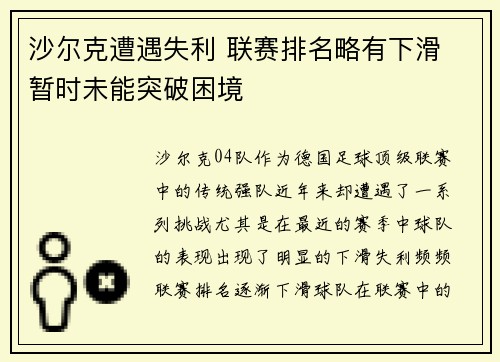 沙尔克遭遇失利 联赛排名略有下滑 暂时未能突破困境

沙尔克04队作为德国足球顶级联赛中的传统强队近年来却遭遇了一系列挑战尤其是在最近的赛季中球队的表现出现了明显的下滑失利频频联赛排名逐渐下滑球队在联赛中的